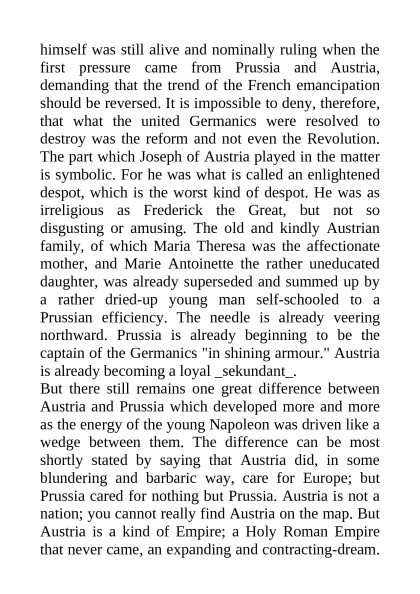 himself was still alive and nominally ruling when the first pressure came from Prussia and Austria, demanding that the trend of the French emancipation should be reversed. It is impossible to deny, therefore, that what the united Germanics were resolved to destroy was the reform and not even the Revolution. The part which Joseph of Austria played in the matter is symbolic. For he was what is called an enlightened despot, which is the worst kind of despot. He was as irreligious as Frederick the Great, but not so disgusting or amusing. The old and kindly Austrian family, of which Maria Theresa was the affectionate mother, and Marie Antoinette the rather uneducated daughter, was already superseded and summed up by a rather dried-up young man self-schooled to a Prussian efficiency. The needle is already veering northward. Prussia is already beginning to be the captain of the Germanics "in shining armour." Austria is already becoming a loyal _sekundant_.
But there still remains one great difference between Austria and Prussia which developed more and more as the energy of the young Napoleon was driven like a wedge between them. The difference can be most shortly stated by saying that Austria did, in some blundering and barbaric way, care for Europe; but Prussia cared for nothing but Prussia. Austria is not a nation; you cannot really find Austria on the map. But Austria is a kind of Empire; a Holy Roman Empire that never came, an expanding and contracting-dream.